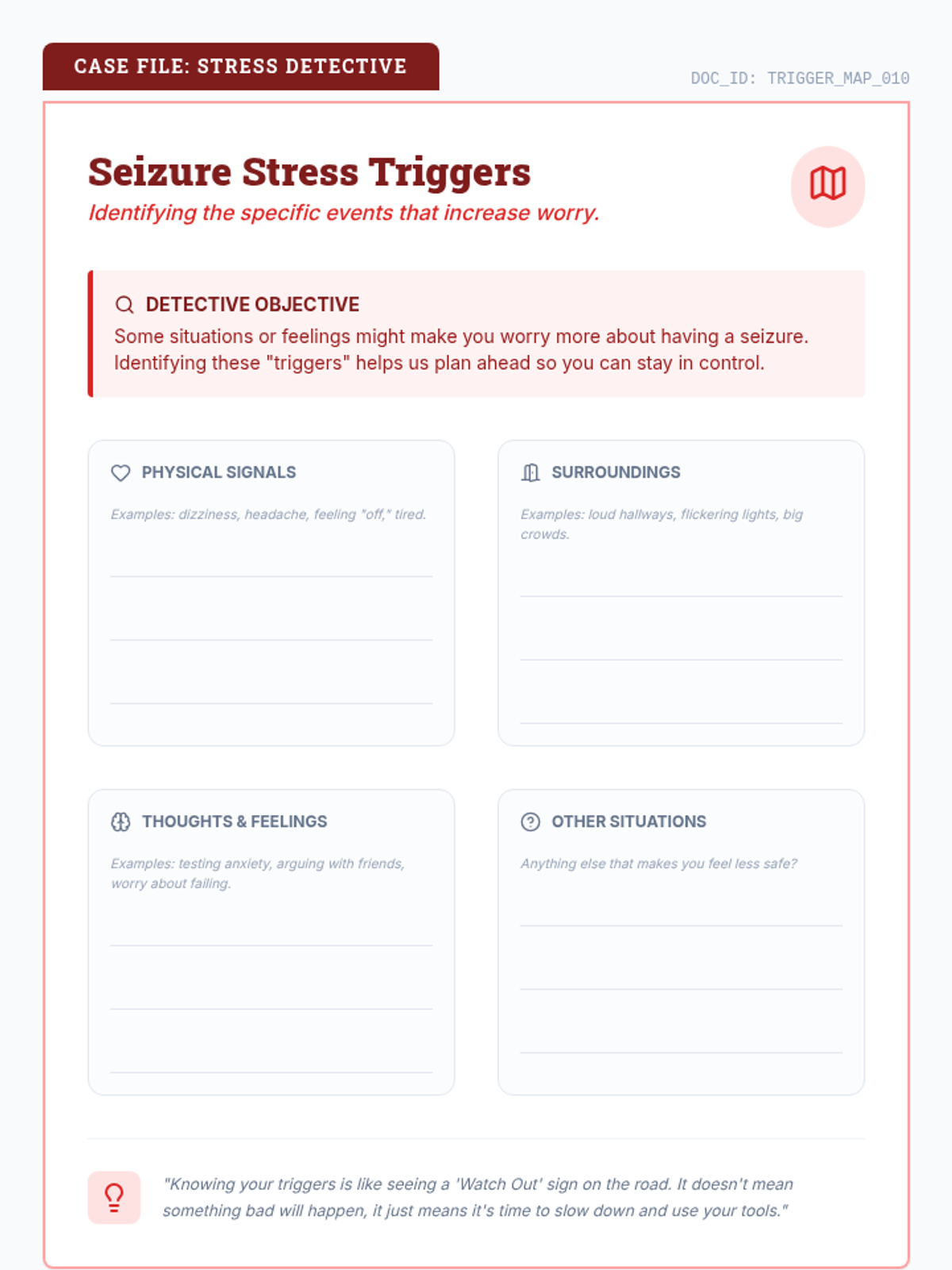 CASE FILE: STRESS DETECTIVE

DOC_ID: TRIGGER_MAP_010

Seizure Stress Triggers

Identifying the specific events that increase worry.

DETECTIVE OBJECTIVE

Some situations or feelings might make you worry more about having a seizure. Identifying these "triggers" helps us plan ahead so you can stay in control.

PHYSICAL SIGNALS

Examples: dizziness, headache, feeling "off," tired.

SURROUNDINGS

Examples: loud hallways, flickering lights, big crowds.

THOUGHTS & FEELINGS

Examples: testing anxiety, arguing with friends, worry about failing.

OTHER SITUATIONS

Anything else that makes you feel less safe?

"Knowing your triggers is like seeing a 'Watch Out' sign on the road. It doesn't mean something bad will happen, it just means it's time to slow down and use your tools."